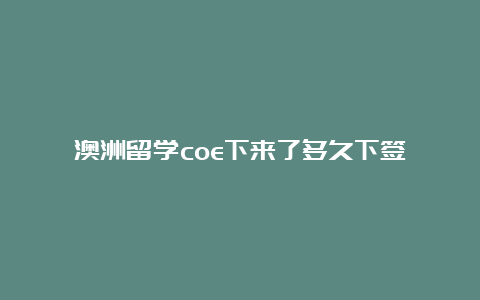 澳洲留学coe下来了多久下签